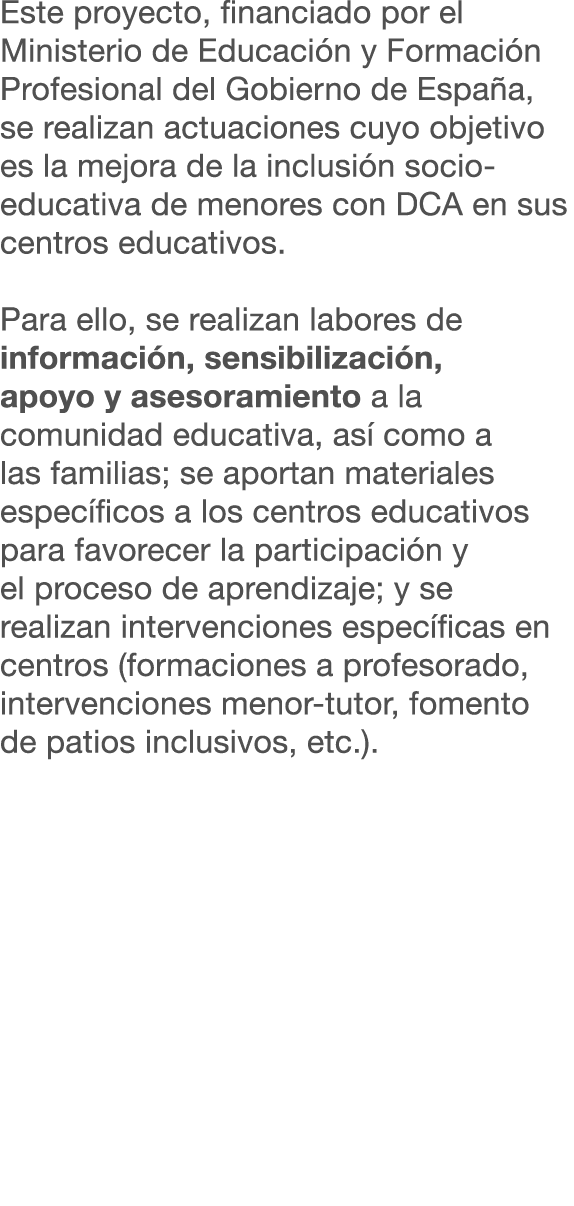 Este proyecto, financiado por el Ministerio de Educación y Formación Profesional del Gobierno de España, se realizan actuaciones cuyo objetivo es la mejora de la inclusión socio-educativa de menores con DCA en sus centros educativos.

Para ello, se realizan labores de información, sensibilización, apoyo y asesoramiento a la comunidad educativa, así como a las familias; se aportan materiales específicos a los centros educativos para favorecer la participación y el proceso de aprendizaje; y se realizan intervenciones específicas en centros (formaciones a profesorado, intervenciones menor-tutor, fomento de patios inclusivos, etc.).